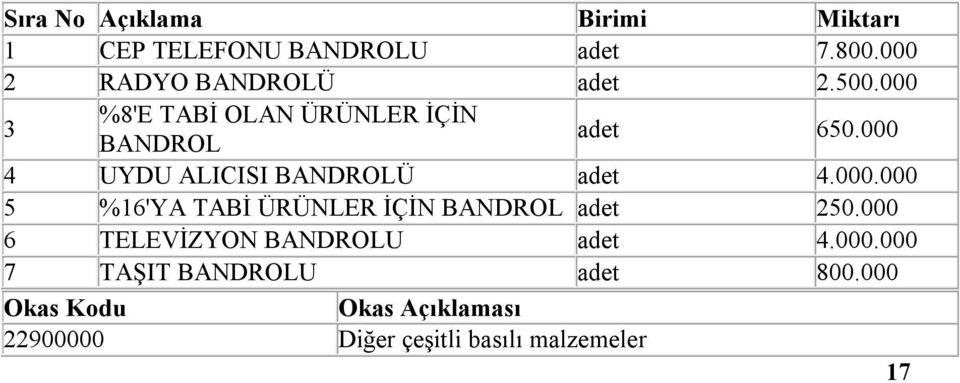 | Sıra No | Açıklama | Birimi | Miktarı |
|---|---|---|---|
| 1 | CEP TELEFONU BANDROLU | adet | 7.800.000 |
| 2 | RADYO BANDROLÜ | adet | 2.500.000 |
| 3 | %8'E TABİ OLAN ÜRÜNLER İÇİN BANDROL | adet | 650.000 |
| 4 | UYDU ALICISI BANDROLÜ | adet | 4.000.000 |
| 5 | %16'YA TABİ ÜRÜNLER İÇİN BANDROL | adet | 250.000 |
| 6 | TELEVİZYON BANDROLU | adet | 4.000.000 |
| 7 | TAŞIT BANDROLU | adet | 800.000 |

| Okas Kodu | Okas Açıklaması |
|---|---|
| 22900000 | Diğer çeşitli basılı malzemeler |

17